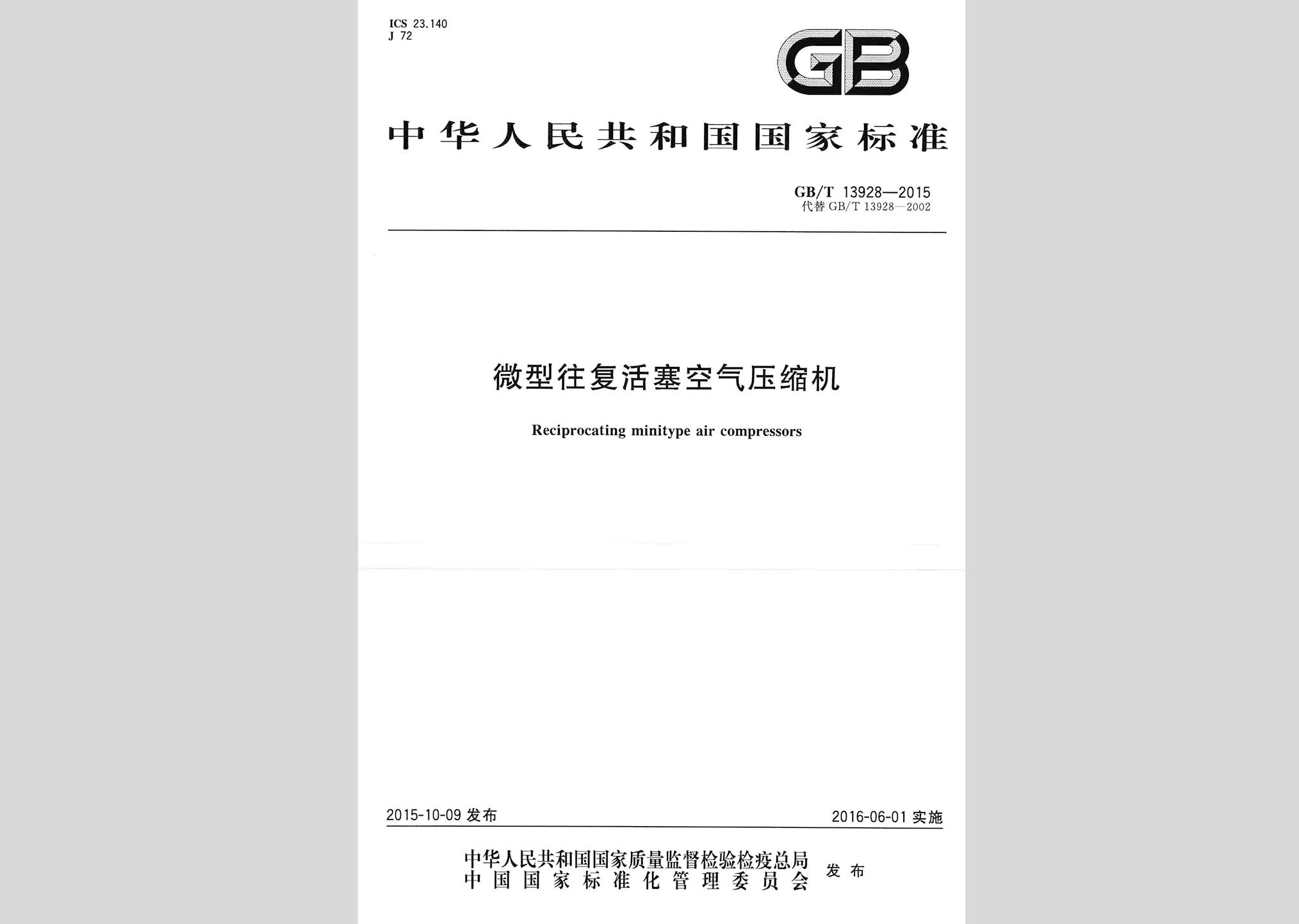 ICS 23.140
J 72

GB

中华人民共和国国家标准

GB/T 13928—2015
代替 GB/T 13928—2002

微型往复活塞空气压缩机

Reciprocating minitype air compressors

2015-10-09 发布

2016-06-01 实施

中华人民共和国国家质量监督检验检疫总局
中国国家标准化管理委员会
发布